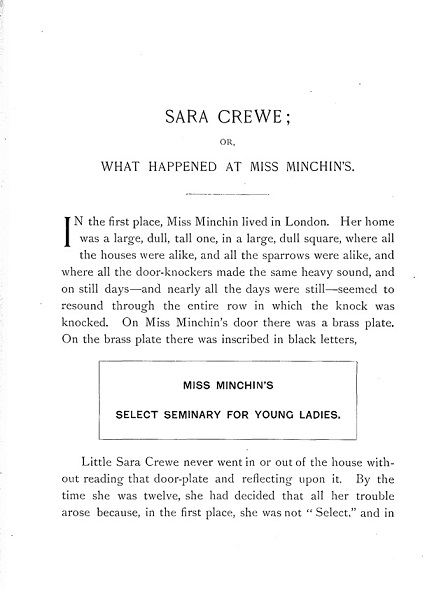 SARA CREWE;

OR,

WHAT HAPPENED AT MISS MINCHIN'S.

IN the first place, Miss Minchin lived in London. Her home was a large, dull, tall one, in a large, dull square, where all the houses were alike, and all the sparrows were alike, and where all the door-knockers made the same heavy sound, and on still days—and nearly all the days were still—seemed to resound through the entire row in which the knock was knocked. On Miss Minchin's door there was a brass plate. On the brass plate there was inscribed in black letters,

MISS MINCHIN'S

SELECT SEMINARY FOR YOUNG LADIES.

Little Sara Crewe never went in or out of the house without reading that door-plate and reflecting upon it. By the time she was twelve, she had decided that all her trouble arose because, in the first place, she was not "Select," and in